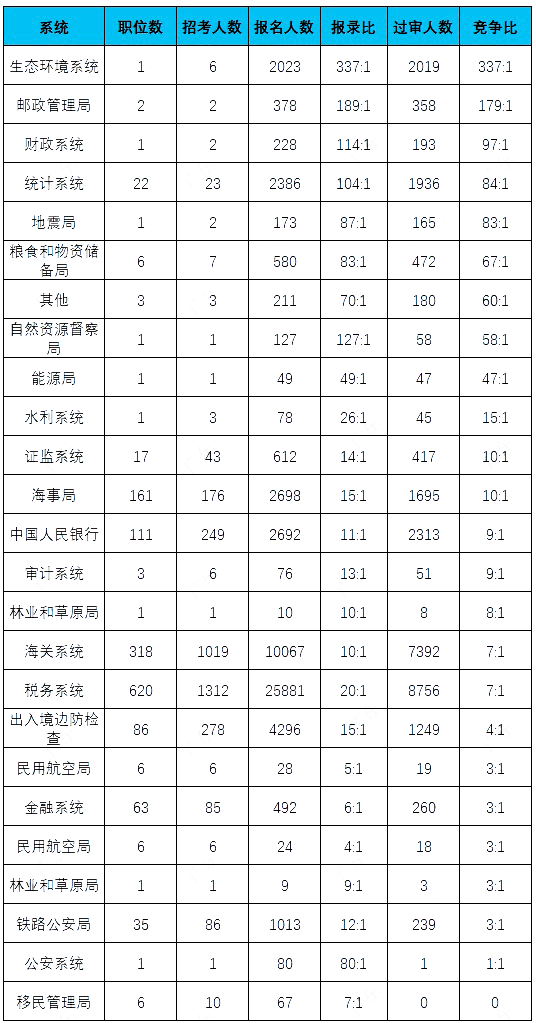 | 系统 | 职位数 | 招考人数 | 报名人数 | 报录比 | 过审人数 | 竞争比 |
|---|---|---|---|---|---|---|
| 生态环境系统 | 1 | 6 | 2023 | 337:1 | 2019 | 337:1 |
| 邮政管理局 | 2 | 2 | 378 | 189:1 | 358 | 179:1 |
| 财政系统 | 1 | 2 | 228 | 114:1 | 193 | 97:1 |
| 统计系统 | 22 | 23 | 2386 | 104:1 | 1936 | 84:1 |
| 地震局 | 1 | 2 | 173 | 87:1 | 165 | 83:1 |
| 粮食和物资储备局 | 6 | 7 | 580 | 83:1 | 472 | 67:1 |
| 其他 | 3 | 3 | 211 | 70:1 | 180 | 60:1 |
| 自然资源督察局 | 1 | 1 | 127 | 127:1 | 58 | 58:1 |
| 能源局 | 1 | 1 | 49 | 49:1 | 47 | 47:1 |
| 水利系统 | 1 | 3 | 78 | 26:1 | 45 | 15:1 |
| 证监系统 | 17 | 43 | 612 | 14:1 | 417 | 10:1 |
| 海事局 | 161 | 176 | 2698 | 15:1 | 1695 | 10:1 |
| 中国人民银行 | 111 | 249 | 2692 | 11:1 | 2313 | 9:1 |
| 审计系统 | 3 | 6 | 76 | 13:1 | 51 | 9:1 |
| 林业和草原局 | 1 | 1 | 10 | 10:1 | 8 | 8:1 |
| 海关系统 | 318 | 1019 | 10067 | 10:1 | 7392 | 7:1 |
| 税务系统 | 620 | 1312 | 25881 | 20:1 | 8756 | 7:1 |
| 出入境边防检查 | 86 | 278 | 4296 | 15:1 | 1249 | 4:1 |
| 民用航空局 | 6 | 6 | 28 | 5:1 | 19 | 3:1 |
| 金融系统 | 63 | 85 | 492 | 6:1 | 260 | 3:1 |
| 民用航空局 | 6 | 6 | 24 | 4:1 | 18 | 3:1 |
| 林业和草原局 | 1 | 1 | 9 | 9:1 | 3 | 3:1 |
| 铁路公安局 | 35 | 86 | 1013 | 12:1 | 239 | 3:1 |
| 公安系统 | 1 | 1 | 80 | 80:1 | 1 | 1:1 |
| 移民管理局 | 6 | 10 | 67 | 7:1 | 0 | 0 |